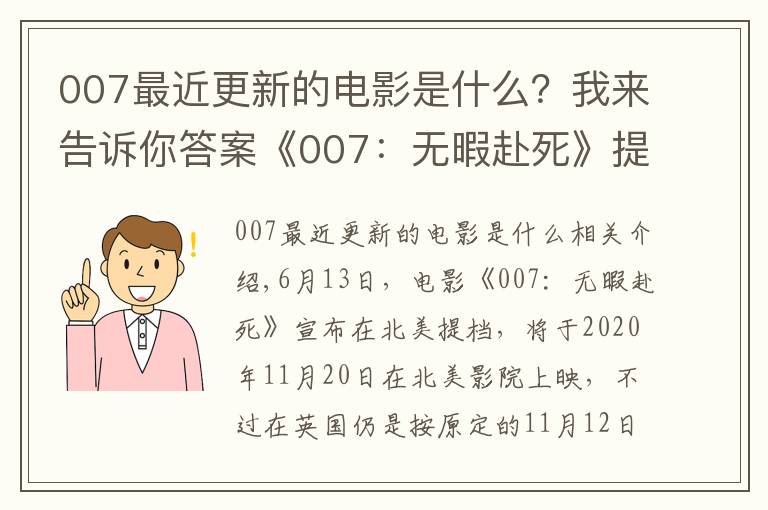 007最近更新的电影是什么？我来告诉你答案《007：无暇赴死》提

007最近更新的电影是什么相关介绍,6月13日，电影《007：无暇赴死》宣布在北美提档，将于2020年11月20日在北美影院上映，不过在英国仍是按原定的11月12日